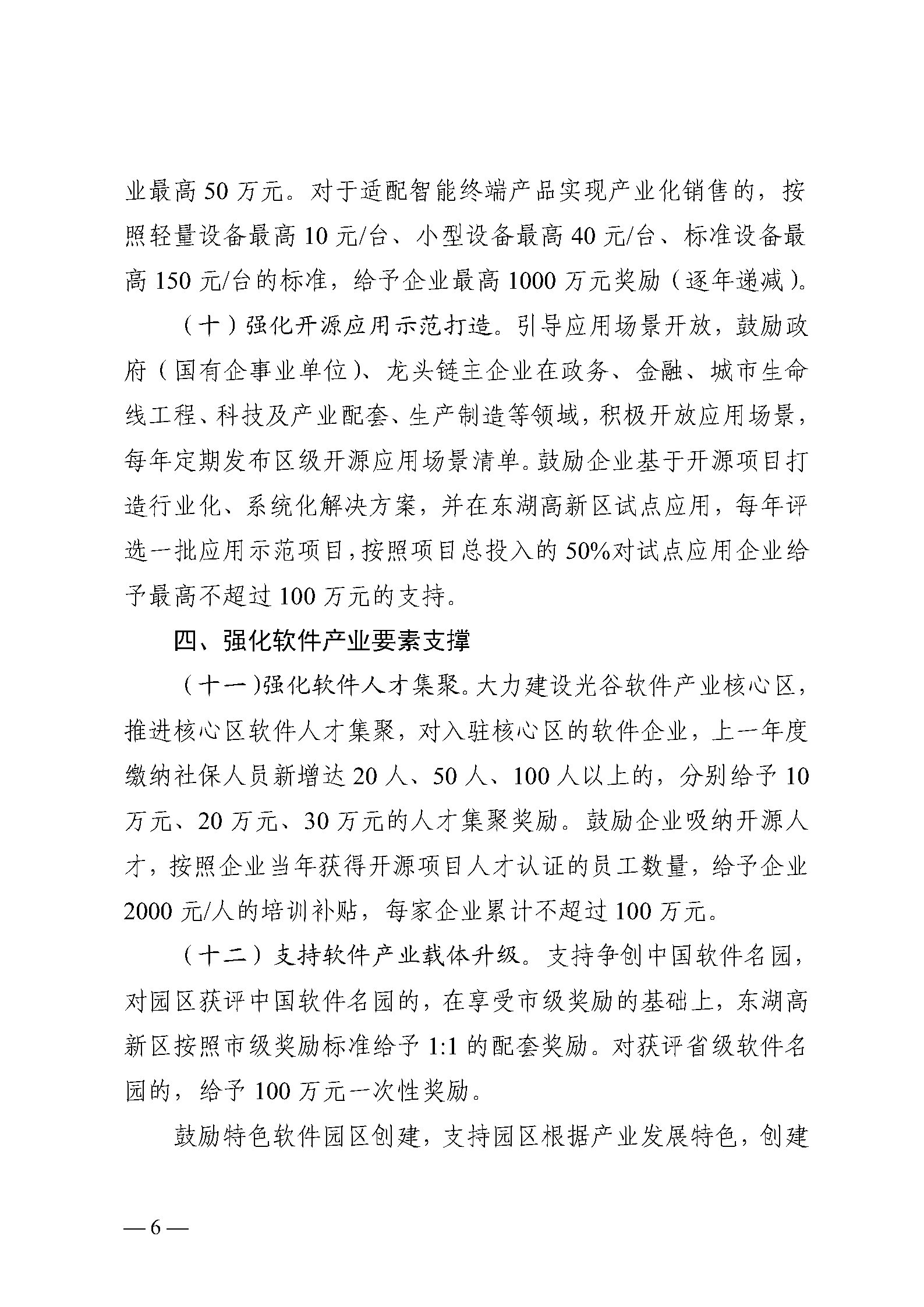 业最高 50 万元。对于适配智能终端产品实现产业化销售的，按照轻量设备最高 10 元/台、小型设备最高 40 元/台、标准设备最高 150 元/台的标准，给予企业最高 1000 万元奖励（逐年递减）。

（十）强化开源应用示范打造。引导应用场景开放，鼓励政府（国有企事业单位）、龙头链主企业在政务、金融、城市生命线工程、科技及产业配套、生产制造等领域，积极开放应用场景，每年定期发布区级开源应用场景清单。鼓励企业基于开源项目打造行业化、系统化解决方案，并在东湖高新区试点应用，每年评选一批应用示范项目，按照项目总投入的 50%对试点应用企业给予最高不超过 100 万元的支持。

四、强化软件产业要素支撑

（十一）强化软件人才集聚。大力建设光谷软件产业核心区，推进核心区软件人才集聚，对入驻核心区的软件企业，上一年度缴纳社保人员新增达 20 人、50 人、100 人以上的，分别给予 10 万元、20 万元、30 万元的人才集聚奖励。鼓励企业吸纳开源人才，按照企业当年获得开源项目人才认证的员工数量，给予企业 2000 元/人的培训补贴，每家企业累计不超过 100 万元。

（十二）支持软件产业载体升级。支持争创中国软件名园，对园区获评中国软件名园的，在享受市级奖励的基础上，东湖高新区按照市级奖励标准给予 1:1 的配套奖励。对获评省级软件名园的，给予 100 万元一次性奖励。

鼓励特色软件园区创建，支持园区根据产业发展特色，创建

— 6 —